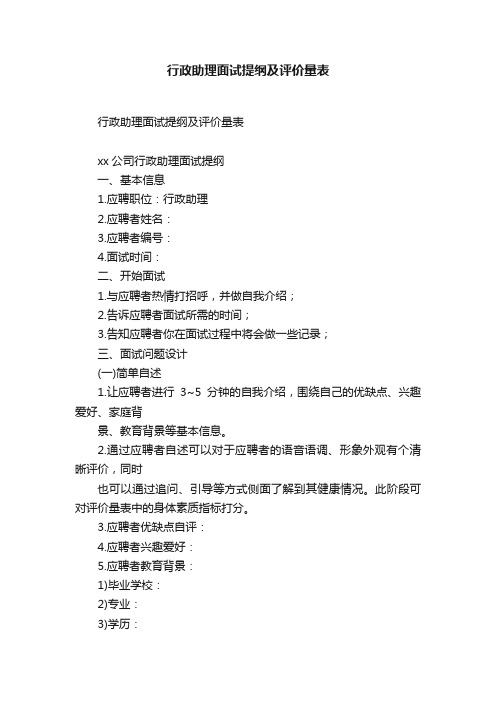 行政助理面试提纲及评价量表

行政助理面试提纲及评价量表

xx 公司行政助理面试提纲

一、基本信息

1.应聘职位：行政助理

2.应聘者姓名：

3.应聘者编号：

4.面试时间：

二、开始面试

1.与应聘者热情打招呼，并做自我介绍；

2.告诉应聘者面试所需的时间；

3.告知应聘者你在面试过程中将会做一些记录；

三、面试问题设计

(一)简单自述

1.让应聘者进行 3~5 分钟的自我介绍，围绕自己的优缺点、兴趣爱好、家庭背

景、教育背景等基本信息。

2.通过应聘者自述可以对于应聘者的语音语调、形象外观有个清晰评价，同时

也可以通过追问、引导等方式侧面了解到其健康情况。此阶段可对评价量表中的身体素质指标打分。

3.应聘者优缺点自评：

4.应聘者兴趣爱好：

5.应聘者教育背景：

1)毕业学校：

2)专业：

3)学历：